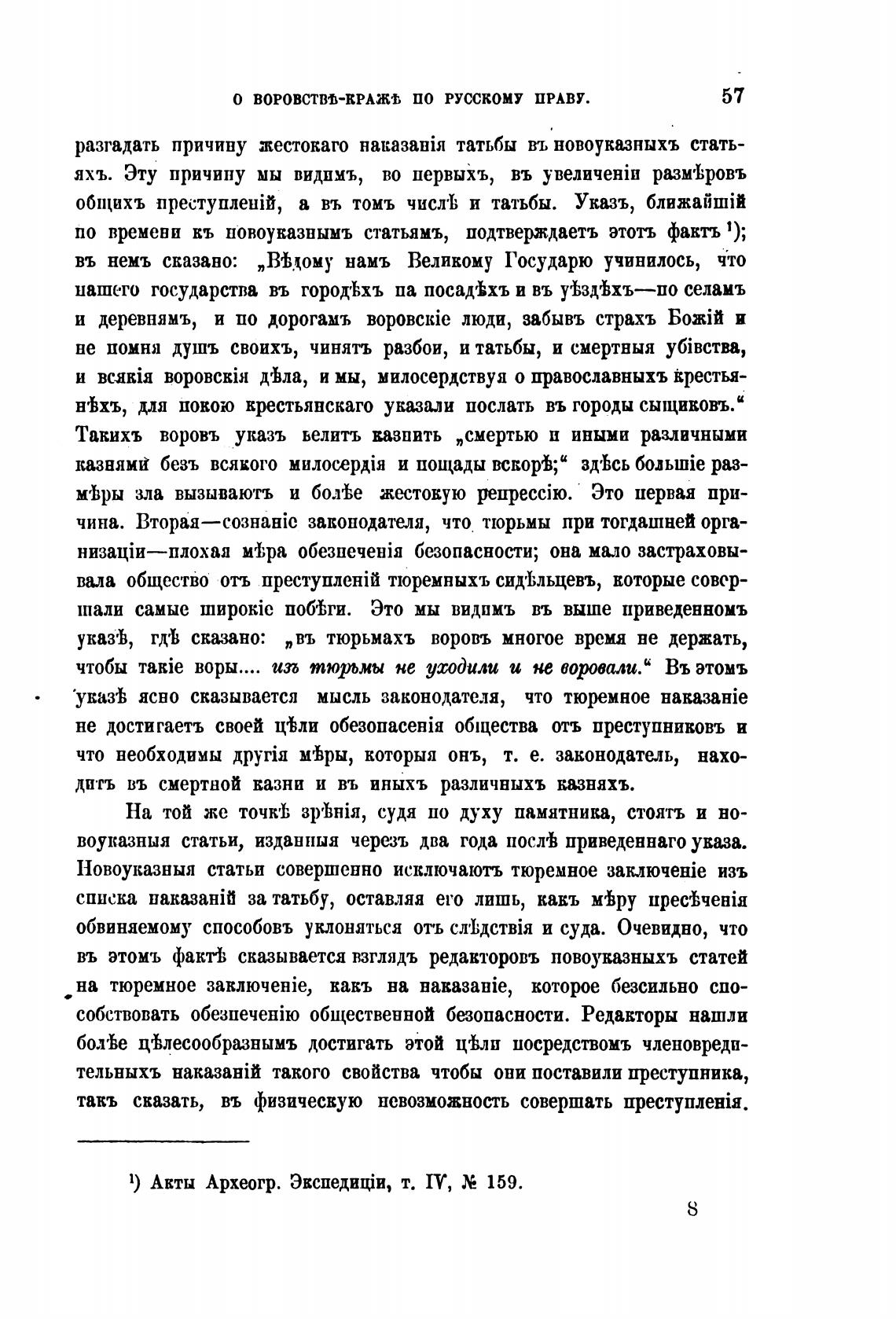 О ВОРОВСТВѢ-КРАЖѢ ПО РУССКОМУ ПРАВУ. 57

разгадать причину жестокаго наказанія татьбы въ новоуказныхъ статьяхъ. Эту причину мы видимъ, во первыхъ, въ увеличеніи размѣровъ общихъ преступленій, а въ томъ числѣ и татьбы. Указъ, ближайшій по времени къ новоуказнымъ статьямъ, подтверждаетъ этотъ фактъ $^1$); въ немъ сказано: „Вѣдому намъ Великому Государю учинилось, что нашего государства въ городѣхъ па посадѣхъ и въ уѣздѣхъ—по селамъ и деревнямъ, и по дорогамъ воровскіе люди, забывъ страхъ Божій и не помня душъ своихъ, чинятъ разбои, и татьбы, и смертныя убівства, и всякія воровскія дѣла, и мы, милосердствуя о православныхъ крестьянѣхъ, для покою крестьянскаго указали послать въ городы сыщиковъ.“ Такихъ воровъ указъ велитъ казнить „смертью и иными различными казнями безъ всякого милосердія и пощады вскорѣ;“ здѣсь большіе размѣры зла вызываютъ и болѣе жестокую репрессію. Это первая причина. Вторая—сознаніе законодателя, что тюрьмы при тогдашней организаціи—плохая мѣра обезпеченія безопасности; она мало застраховывала общество отъ преступленій тюремныхъ сидѣльцевъ, которые совершали самые широкіе побѣги. Это мы видимъ въ выше приведенномъ указѣ, гдѣ сказано: „въ тюрьмахъ воровъ многое время не держать, чтобы такіе воры.... изъ тюрьмы не уходили и не воровали.“ Въ этомъ указѣ ясно сказывается мысль законодателя, что тюремное наказаніе не достигаетъ своей цѣли обезопасенія общества отъ преступниковъ и что необходимы другія мѣры, которыя онъ, т. е. законодатель, находитъ въ смертной казни и въ иныхъ различныхъ казняхъ.

На той же точкѣ зрѣнія, судя по духу памятника, стоятъ и новоуказныя статьи, изданныя черезъ два года послѣ приведеннаго указа. Новоуказныя статьи совершенно исключаютъ тюремное заключеніе изъ списка наказаній за татьбу, оставляя его лишь, какъ мѣру пресѣченія обвиняемому способовъ уклоняться отъ слѣдствія и суда. Очевидно, что въ этомъ фактѣ сказывается взглядъ редакторовъ новоуказныхъ статей на тюремное заключеніе, какъ на наказаніе, которое безсильно способствовать обезпеченію общественной безопасности. Редакторы нашли болѣе цѣлесообразнымъ достигать этой цѣли посредствомъ членовредительныхъ наказаній такого свойства чтобы они поставили преступника, такъ сказать, въ физическую невозможность совершать преступленія.

$^1$) Акты Археогр. Экспедиціи, т. IV, № 159.

8